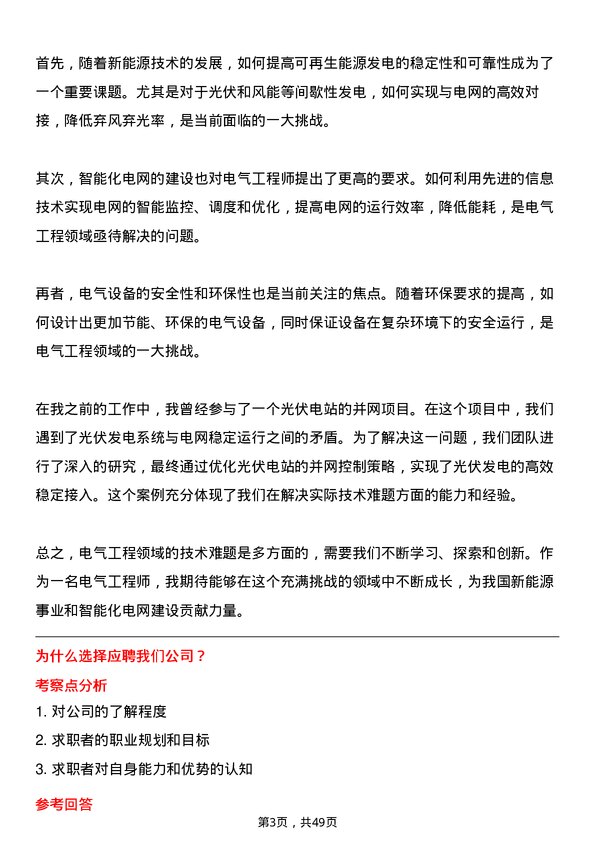 首先，随着新能源技术的发展，如何提高可再生能源发电的稳定性和可靠性成为了一个重要课题。尤其是对于光伏和风能等间歇性发电，如何实现与电网的高效对接，降低弃风弃光率，是当前面临的一大挑战。

其次，智能化电网的建设也对电气工程师提出了更高的要求。如何利用先进的信息技术实现电网的智能监控、调度和优化，提高电网的运行效率，降低能耗，是电气工程领域亟待解决的问题。

再者，电气设备的安全性和环保性也是当前关注的焦点。随着环保要求的提高，如何设计出更加节能、环保的电气设备，同时保证设备在复杂环境下的安全运行，是电气工程领域的一大挑战。

在我之前的工作中，我曾经参与了一个光伏电站的并网项目。在这个项目中，我们遇到了光伏发电系统与电网稳定运行之间的矛盾。为了解决这一问题，我们团队进行了深入的研究，最终通过优化光伏电站的并网控制策略，实现了光伏发电的高效稳定接入。这个案例充分体现了我们在解决实际技术难题方面的能力和经验。

总之，电气工程领域的技术难题是多方面的，需要我们不断学习、探索和创新。作为一名电气工程师，我期待能够在这个充满挑战的领域中不断成长，为我国新能源事业和智能化电网建设贡献力量。

为什么选择应聘我们公司？

考察点分析

1. 对公司的了解程度

2. 求职者的职业规划和目标

3. 求职者对自身能力和优势的认知

参考回答

第3页，共49页